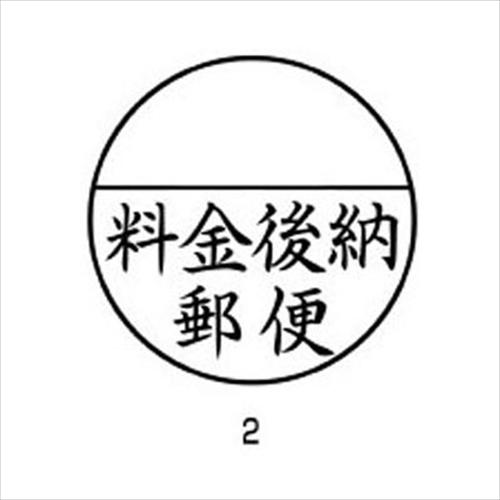 料金後納
郵便

2